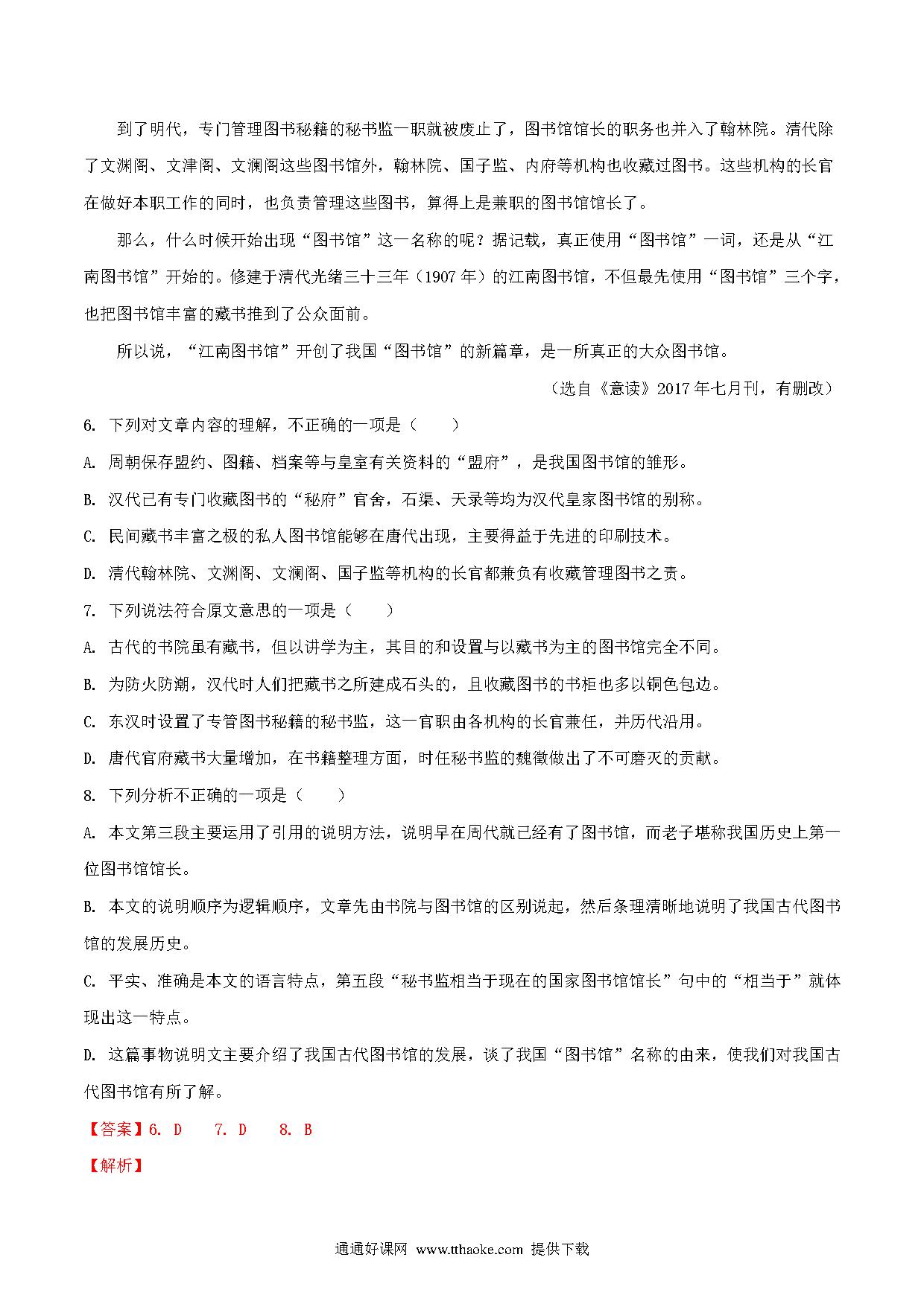 到了明代，专门管理图书秘籍的秘书监一职就被废止了，图书馆馆长的职务也并入了翰林院。清代除了文渊阁、文津阁、文澜阁这些图书馆外，翰林院、国子监、内府等机构也收藏过图书。这些机构的长官在做好本职工作的同时，也负责管理这些图书，算得上是兼职的图书馆馆长了。

那么，什么时候开始出现“图书馆”这一名称的呢？据记载，真正使用“图书馆”一词，还是从“江南图书馆”开始的。修建于清代光绪三十三年（1907 年）的江南图书馆，不但最先使用“图书馆”三个字，也把图书馆丰富的藏书推到了公众面前。

所以说，“江南图书馆”开创了我国“图书馆”的新篇章，是一所真正的大众图书馆。

（选自《意读》2017 年七月刊，有删改）

6. 下列对文章内容的理解，不正确的一项是（　　）

A. 周朝保存盟约、图籍、档案等与皇室有关资料的“盟府”，是我国图书馆的雏形。

B. 汉代已有专门收藏图书的“秘府”官舍，石渠、天录等均为汉代皇家图书馆的别称。

C. 民间藏书丰富之极的私人图书馆能够在唐代出现，主要得益于先进的印刷技术。

D. 清代翰林院、文渊阁、文澜阁、国子监等机构的长官都兼负有收藏管理图书之责。

7. 下列说法符合原文意思的一项是（　　）

A. 古代的书院虽有藏书，但以讲学为主，其目的和设置与以藏书为主的图书馆完全不同。

B. 为防火防潮，汉代时人们把藏书之所建成石头的，且收藏图书的书柜也多以铜色包边。

C. 东汉时设置了专管图书秘籍的秘书监，这一官职由各机构的长官兼任，并历代沿用。

D. 唐代官府藏书大量增加，在书籍整理方面，时任秘书监的魏徵做出了不可磨灭的贡献。

8. 下列分析不正确的一项是（　　）

A. 本文第三段主要运用了引用的说明方法，说明早在周代就已经有了图书馆，而老子堪称我国历史上第一位图书馆馆长。

B. 本文的说明顺序为逻辑顺序，文章先由书院与图书馆的区别说起，然后条理清晰地说明了我国古代图书馆的发展历史。

C. 平实、准确是本文的语言特点，第五段“秘书监相当于现在的国家图书馆馆长”句中的“相当于”就体现出这一特点。

D. 这篇事物说明文主要介绍了我国古代图书馆的发展，谈了我国“图书馆”名称的由来，使我们对我国古代图书馆有所了解。

【答案】6. D　　7. D　　8. B

【解析】

通通好课网 www.tthaoke.com 提供下载